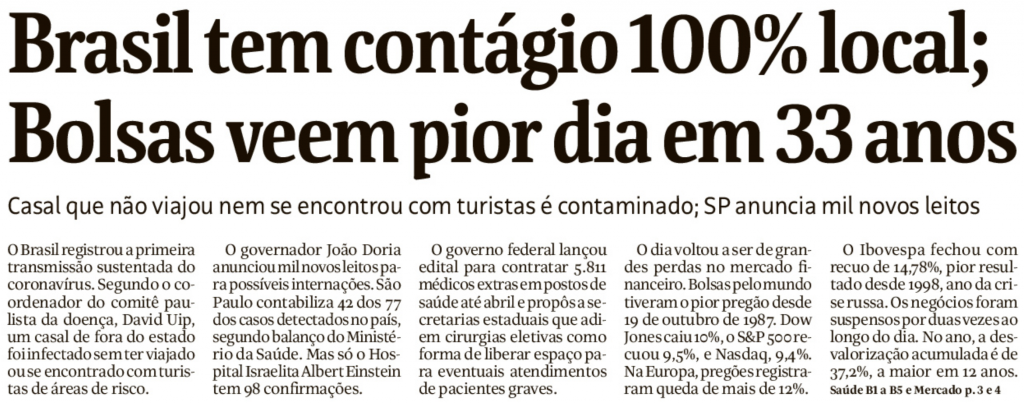 Brasil tem contágio 100% local; Bolsas veem pior dia em 33 anos

Casal que não viajou nem se encontrou com turistas é contaminado; SP anuncia mil novos leitos

O Brasil registrou a primeira transmissão sustentada do coronavírus. Segundo o coordenador do comitê paulista da doença, David Uip, um casal de fora do estado foi infectado sem ter viajado ou se encontrado com turistas de áreas de risco.

O governador João Doria anunciou mil novos leitos para possíveis internações. São Paulo contabiliza 42 dos 77 dos casos detectados no país, segundo balanço do Ministério da Saúde. Mas só o Hospital Israelita Albert Einstein tem 98 confirmações.

O governo federal lançou edital para contratar 5.811 médicos extras em postos de saúde até abril e propôs a secretarias estaduais que adiem cirurgias eletivas como forma de liberar espaço para eventuais atendimentos de pacientes graves.

O dia voltou a ser de grandes perdas no mercado financeiro. Bolsas pelo mundo tiveram o pior pregão desde 19 de outubro de 1987. Dow Jones caiu 10%, o S&P 500 recuou 9,5%, e Nasdaq, 9,4%. Na Europa, pregões registraram queda de mais de 12%.

O Ibovespa fechou com recuo de 14,78%, pior resultado desde 1998, ano da crise russa. Os negócios foram suspensos por duas vezes ao longo do dia. No ano, a desvalorização acumulada é de 37,2%, a maior em 12 anos.
Saúde B1 a B5 e Mercado p. 3 e 4